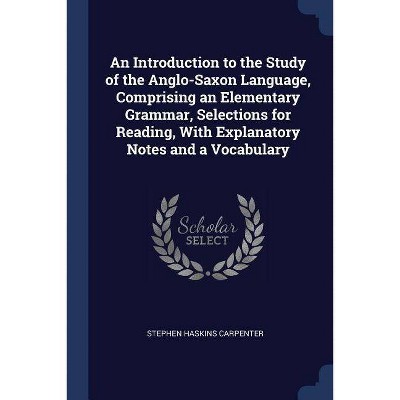 An Introduction to the Study of the Anglo-Saxon Language, Comprising an Elementary Grammar, Selections for Reading, With Explanatory Notes and a Vocabulary

Scholar
SELECT

STEPHEN HASKINS CARPENTER